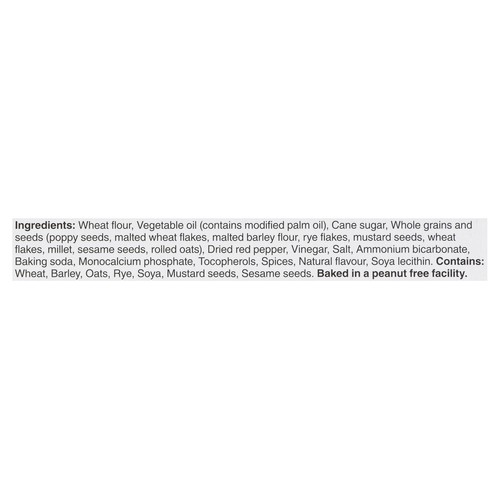 Ingredients: Wheat flour, Vegetable oil (contains modified palm oil), Cane sugar, Whole grains and seeds (poppy seeds, malted wheat flakes, malted barley flour, rye flakes, mustard seeds, wheat flakes, millet, sesame seeds, rolled oats), Dried red pepper, Vinegar, Salt, Ammonium bicarbonate, Baking soda, Monocalcium phosphate, Tocopherols, Spices, Natural flavour, Soya lecithin. Contains: Wheat, Barley, Oats, Rye, Soya, Mustard seeds, Sesame seeds. Baked in a peanut free facility.